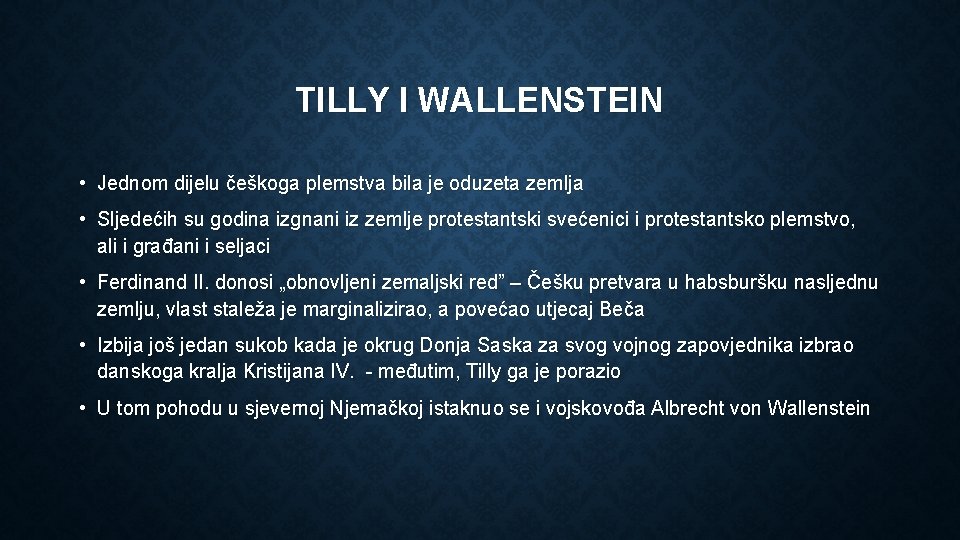 TILLY I WALLENSTEIN

• Jednom dijelu češkoga plemstva bila je oduzeta zemlja

• Sljedećih su godina izgnani iz zemlje protestantski svećenici i protestantsko plemstvo, ali i građani i seljaci

• Ferdinand II. donosi „obnovljeni zemaljski red” – Češku pretvara u habsburšku nasljednu zemlju, vlast staleža je marginalizirao, a povećao utjecaj Beča

• Izbija još jedan sukob kada je okrug Donja Saska za svog vojnog zapovjednika izbrao danskoga kralja Kristijana IV. - međutim, Tilly ga je porazio

• U tom pohodu u sjevernoj Njemačkoj istaknuo se i vojskovođa Albrecht von Wallenstein